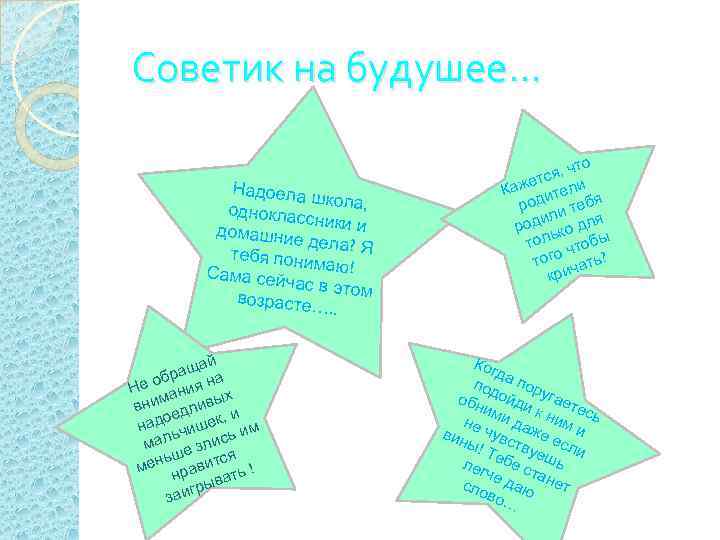 Советик на будушее…

Надоела школа, одноклассники и домашние дела? Я тебя понимаю! Сама сейчас в этом возрасте…..

Кажется, что родители родили тебя только для того чтобы кричать?

Не обращай внимания на надоедливых мальчишек, и меньше злись им нравится заигрывать !

Когда поругаетесь подойди к ним и обними даже если не чувствуешь вины! Тебе станет легче даю слово…